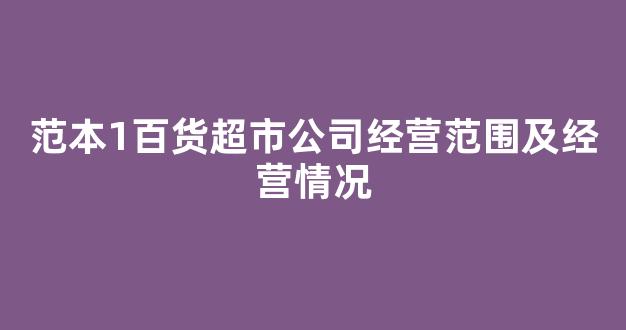 范本1百货超市公司经营范围及经营情况